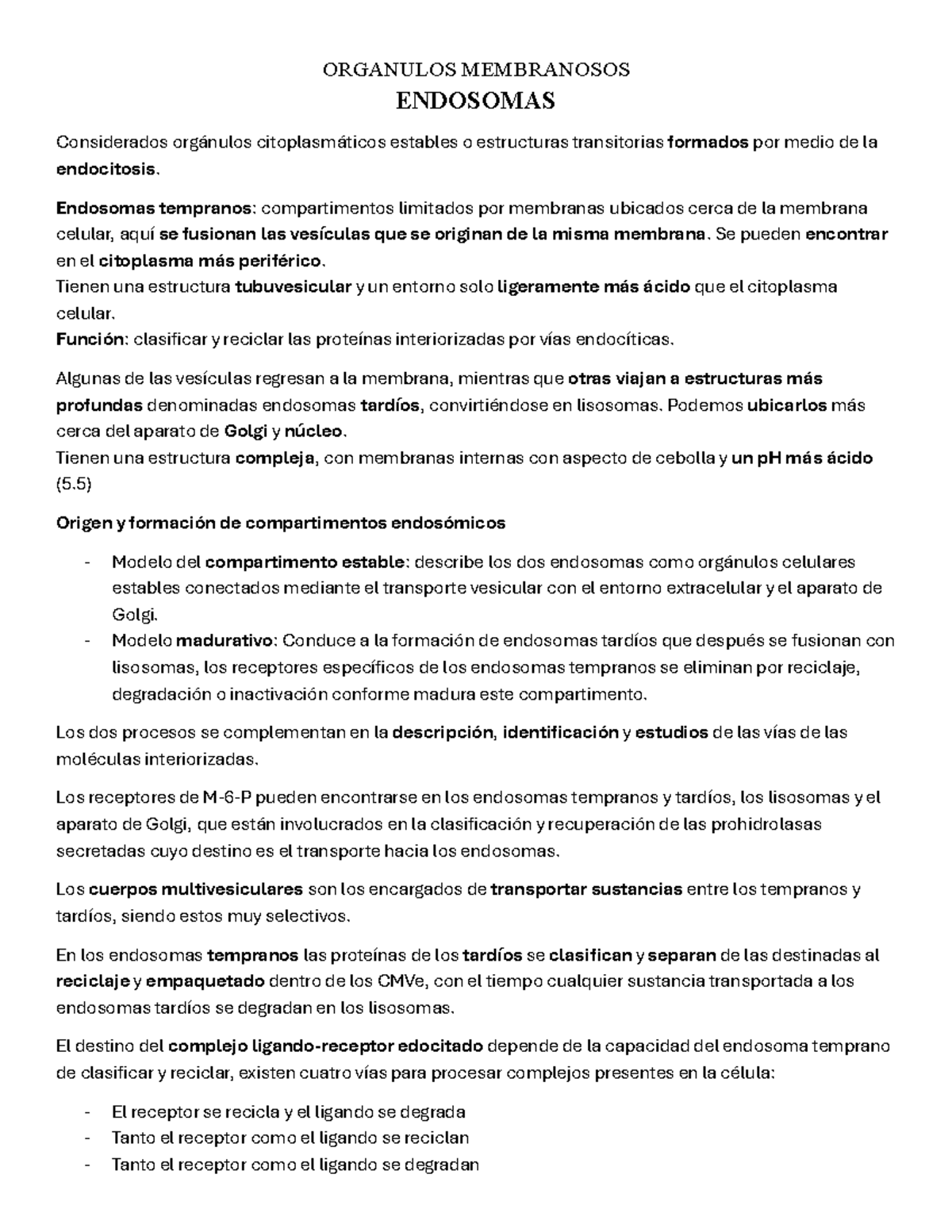 ORGANULOS MEMBRANOSOS
ENDOSOMAS

Considerados orgánulos citoplasmáticos estables o estructuras transitorias formados por medio de la endocitosis.

Endosomas tempranos: compartimentos limitados por membranas ubicados cerca de la membrana celular, aquí se fusionan las vesículas que se originan de la misma membrana. Se pueden encontrar en el citoplasma más periférico.
Tienen una estructura tubuvesicular y un entorno solo ligeramente más ácido que el citoplasma celular.
Función: clasificar y reciclar las proteínas interiorizadas por vías endocíticas.

Algunas de las vesículas regresan a la membrana, mientras que otras viajan a estructuras más profundas denominadas endosomas tardíos, convirtiéndose en lisosomas. Podemos ubicarlos más cerca del aparato de Golgi y núcleo.
Tienen una estructura compleja, con membranas internas con aspecto de cebolla y un pH más ácido (5.5)

Origen y formación de compartimentos endosómicos

- Modelo del compartimento estable: describe los dos endosomas como orgánulos celulares estables conectados mediante el transporte vesicular con el entorno extracelular y el aparato de Golgi.
- Modelo madurativo: Conduce a la formación de endosomas tardíos que después se fusionan con lisosomas, los receptores específicos de los endosomas tempranos se eliminan por reciclaje, degradación o inactivación conforme madura este compartimento.

Los dos procesos se complementan en la descripción, identificación y estudios de las vías de las moléculas interiorizadas.

Los receptores de M-6-P pueden encontrarse en los endosomas tempranos y tardíos, los lisosomas y el aparato de Golgi, que están involucrados en la clasificación y recuperación de las prohidrolasas secretadas cuyo destino es el transporte hacia los endosomas.

Los cuerpos multivesiculares son los encargados de transportar sustancias entre los tempranos y tardíos, siendo estos muy selectivos.

En los endosomas tempranos las proteínas de los tardíos se clasifican y separan de las destinadas al reciclaje y empaquetado dentro de los CMVe, con el tiempo cualquier sustancia transportada a los endosomas tardíos se degradan en los lisosomas.

El destino del complejo ligando-receptor edocitado depende de la capacidad del endosoma temprano de clasificar y reciclar, existen cuatro vías para procesar complejos presentes en la célula:

- El receptor se recicla y el ligando se degrada
- Tanto el receptor como el ligando se reciclan
- Tanto el receptor como el ligando se degradan